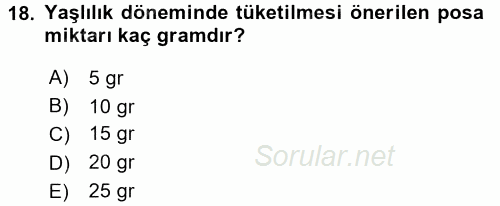 18. Yaşlılık döneminde tüketilmesi önerilen posa miktarı kaç gramdır?

A) 5 gr
B) 10 gr
C) 15 gr
D) 20 gr
E) 25 gr

Sorular.net